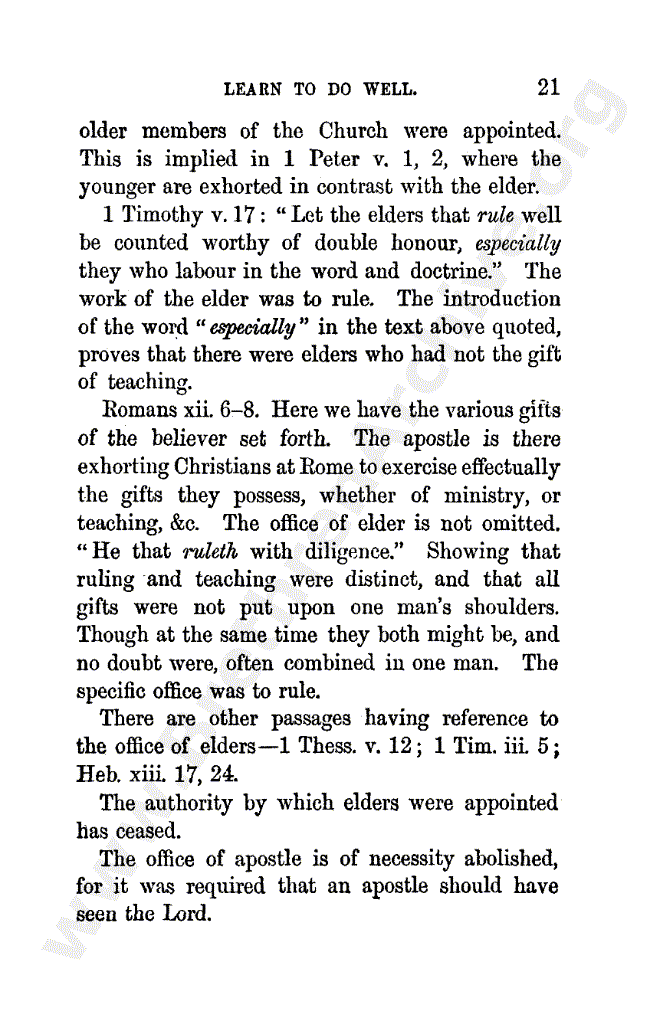 LEARN TO DO WELL. 21

older members of the Church were appointed. This is implied in 1 Peter v. 1, 2, where the younger are exhorted in contrast with the elder.

1 Timothy v. 17: "Let the elders that rule well be counted worthy of double honour, especially they who labour in the word and doctrine." The work of the elder was to rule. The introduction of the word "especially" in the text above quoted, proves that there were elders who had not the gift of teaching.

Romans xii. 6–8. Here we have the various gifts of the believer set forth. The apostle is there exhorting Christians at Rome to exercise effectually the gifts they possess, whether of ministry, or teaching, &c. The office of elder is not omitted. "He that ruleth with diligence." Showing that ruling and teaching were distinct, and that all gifts were not put upon one man's shoulders. Though at the same time they both might be, and no doubt were, often combined in one man. The specific office was to rule.

There are other passages having reference to the office of elders—1 Thess. v. 12; 1 Tim. iii. 5; Heb. xiii. 17, 24.

The authority by which elders were appointed has ceased.

The office of apostle is of necessity abolished, for it was required that an apostle should have seen the Lord.